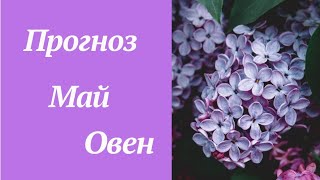 Прогноз
Май
Овен